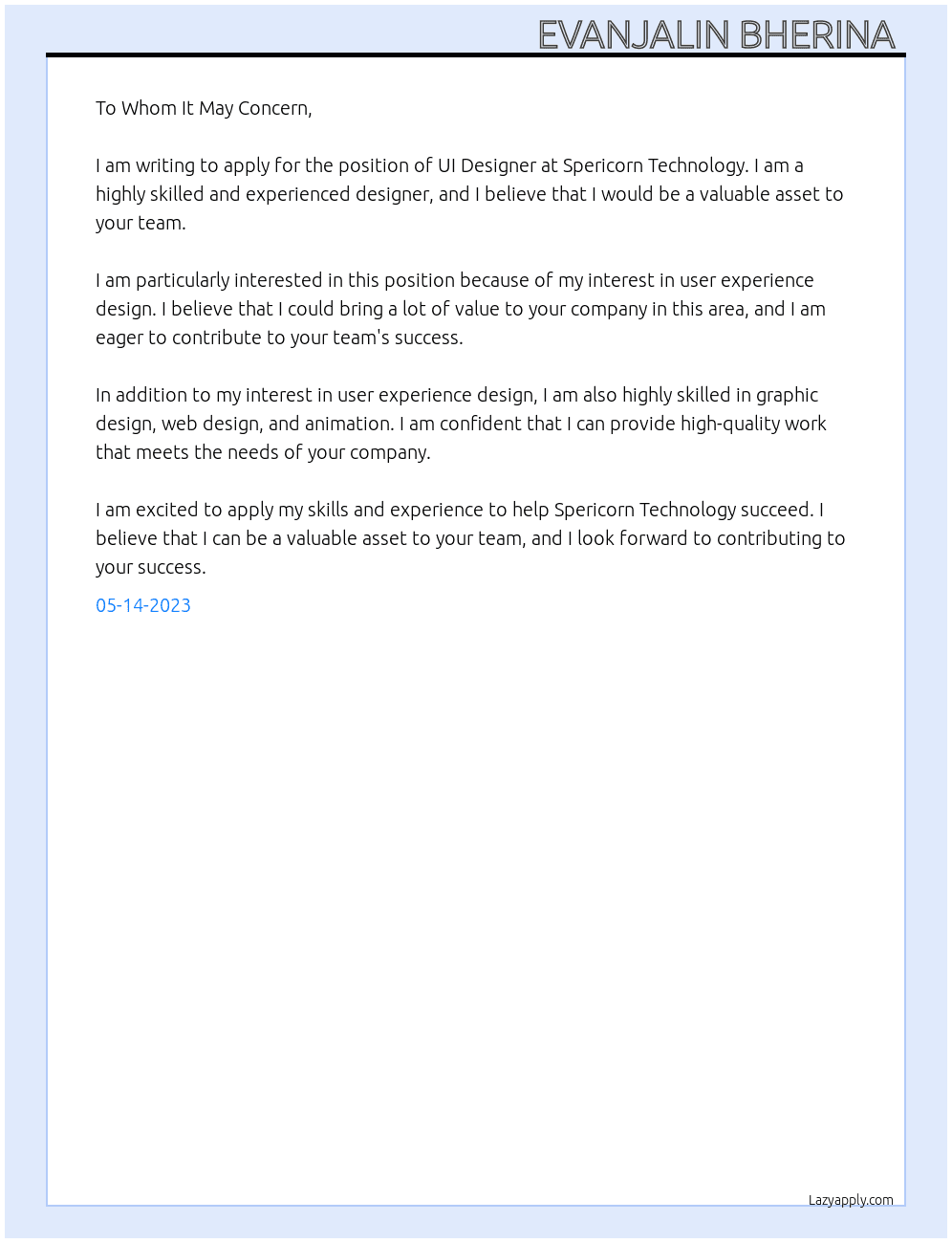 EVANJALIN BHERINA

To Whom It May Concern,

I am writing to apply for the position of UI Designer at Spericorn Technology. I am a highly skilled and experienced designer, and I believe that I would be a valuable asset to your team.

I am particularly interested in this position because of my interest in user experience design. I believe that I could bring a lot of value to your company in this area, and I am eager to contribute to your team's success.

In addition to my interest in user experience design, I am also highly skilled in graphic design, web design, and animation. I am confident that I can provide high-quality work that meets the needs of your company.

I am excited to apply my skills and experience to help Spericorn Technology succeed. I believe that I can be a valuable asset to your team, and I look forward to contributing to your success.

05-14-2023

Lazyapply.com